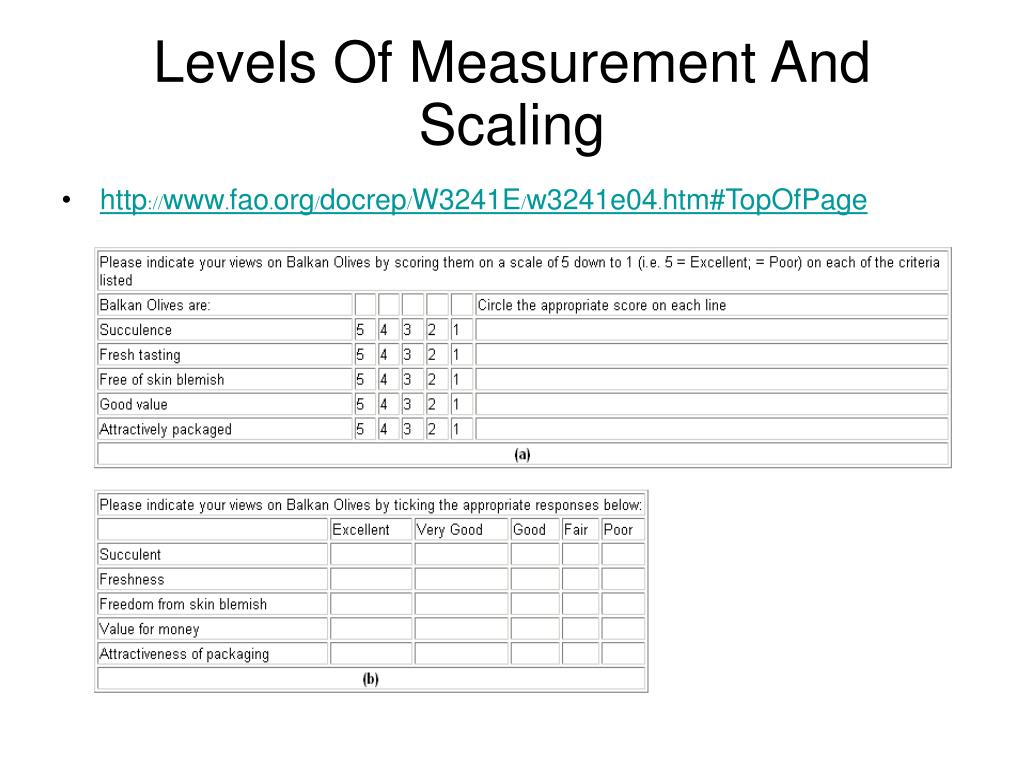 Levels Of Measurement And Scaling

• http://www.fao.org/docrep/W3241E/w3241e04.htm#TopOfPage

Please indicate your views on Balkan Olives by scoring them on a scale of 5 down to 1 (i.e. 5 = Excellent; = Poor) on each of the criteria listed

| Balkan Olives are: | | | | | | Circle the appropriate score on each line |
|---|---|---|---|---|---|---|
| Succulence | 5 | 4 | 3 | 2 | 1 | |
| Fresh tasting | 5 | 4 | 3 | 2 | 1 | |
| Free of skin blemish | 5 | 4 | 3 | 2 | 1 | |
| Good value | 5 | 4 | 3 | 2 | 1 | |
| Attractively packaged | 5 | 4 | 3 | 2 | 1 | |

(a)

Please indicate your views on Balkan Olives by ticking the appropriate responses below:

| | Excellent | Very Good | Good | Fair | Poor |
|---|---|---|---|---|---|
| Succulent | | | | | |
| Freshness | | | | | |
| Freedom from skin blemish | | | | | |
| Value for money | | | | | |
| Attractiveness of packaging | | | | | |

(b)